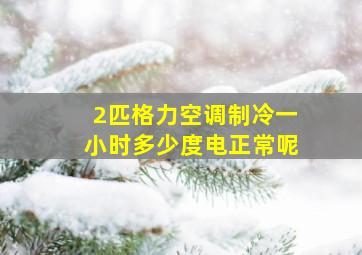 2匹格力空调制冷一小时多少度电正常呢